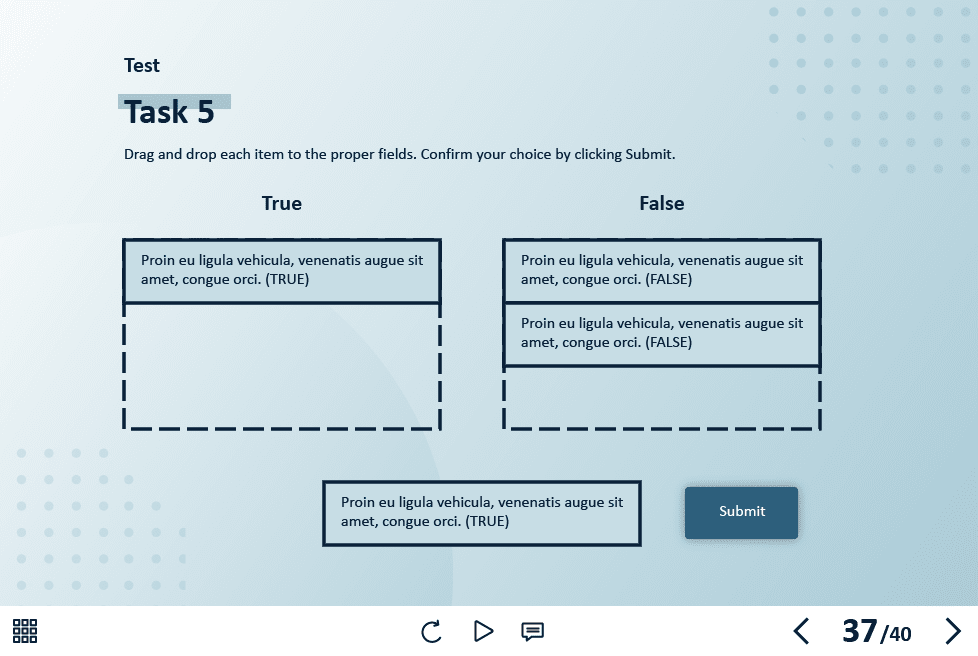 Test

Task 5

Drag and drop each item to the proper fields. Confirm your choice by clicking Submit.

True

Proin eu ligula vehicula, venenatis augue sit amet, congue orci. (TRUE)

False

Proin eu ligula vehicula, venenatis augue sit amet, congue orci. (FALSE)

Proin eu ligula vehicula, venenatis augue sit amet, congue orci. (FALSE)

Proin eu ligula vehicula, venenatis augue sit amet, congue orci. (TRUE)

Submit

37/40